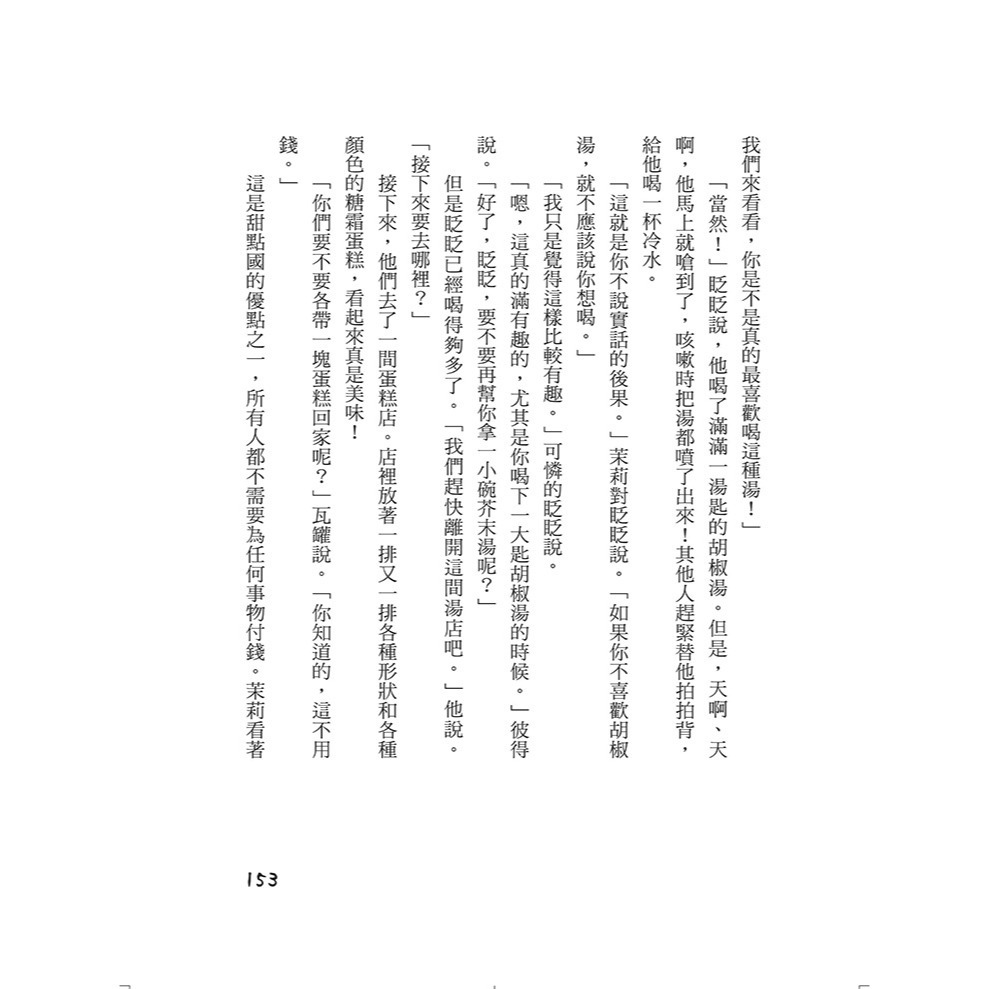 我們來看看，你是不是真的最喜歡喝這種湯！」

「當然！」眨眨說，他喝了滿滿一湯匙的胡椒湯。但是，天啊、天啊，他馬上就嗆到了，咳嗽時把湯都噴了出來！其他人趕緊替他拍拍背，給他喝一杯冷水。

「這就是你不說實話的後果。」茉莉對眨眨說。「如果你不喜歡胡椒湯，就不應該說你想喝。」

「我只是覺得這樣比較有趣。」可憐的眨眨說。

「嗯，這真的滿有趣的，尤其是你喝下一大匙胡椒湯的時候。」彼得說。「好了，眨眨，要不要再幫你拿一小碗芥末湯呢？」

但是眨眨已經喝得夠多了。「我們趕快離開這間湯店吧。」他說。「接下來要去哪裡？」

接下來，他們去了一間蛋糕店。店裡放著一排又一排各種形狀和各種顏色的糖霜蛋糕，看起來真是美味！

「你們要不要各帶一塊蛋糕回家呢？」瓦罐說。「你知道的，這不用錢。」

這是甜點國的優點之一，所有人都不需要為任何事物付錢。茉莉看著

153